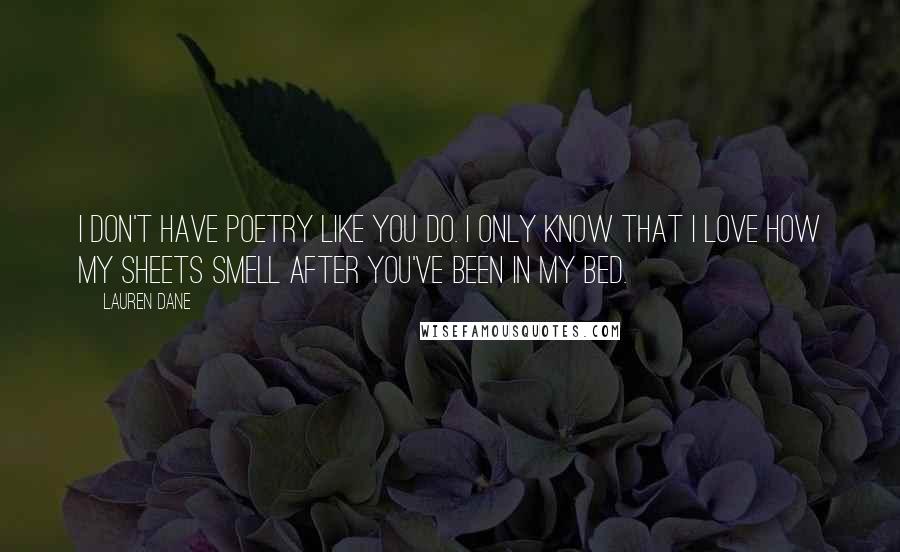 I DON'T HAVE POETRY LIKE YOU DO. I ONLY KNOW THAT I LOVE HOW MY SHEETS SMELL AFTER YOU'VE BEEN IN MY BED.

LAUREN DANE

WISEFAMOUSQUOTES.COM